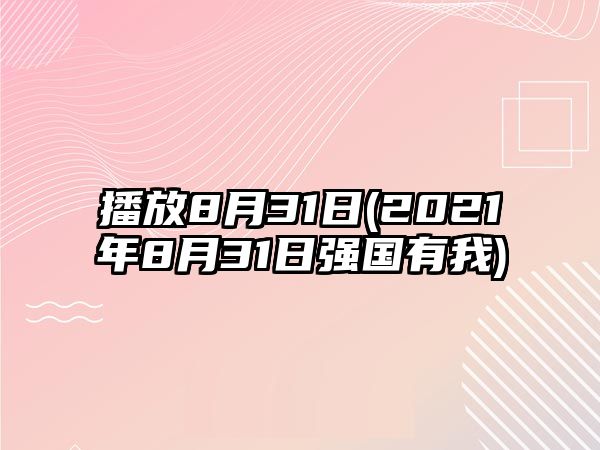 播放8月31日(2021年8月31日强国有我)